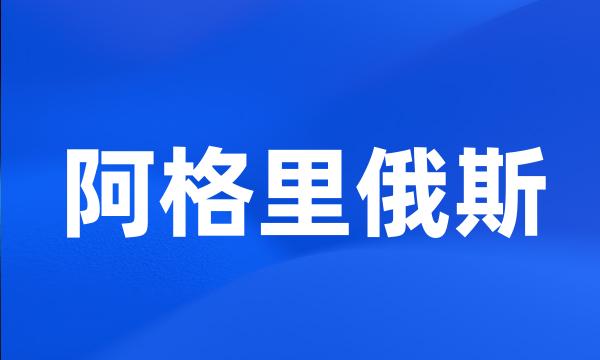 阿格里俄斯